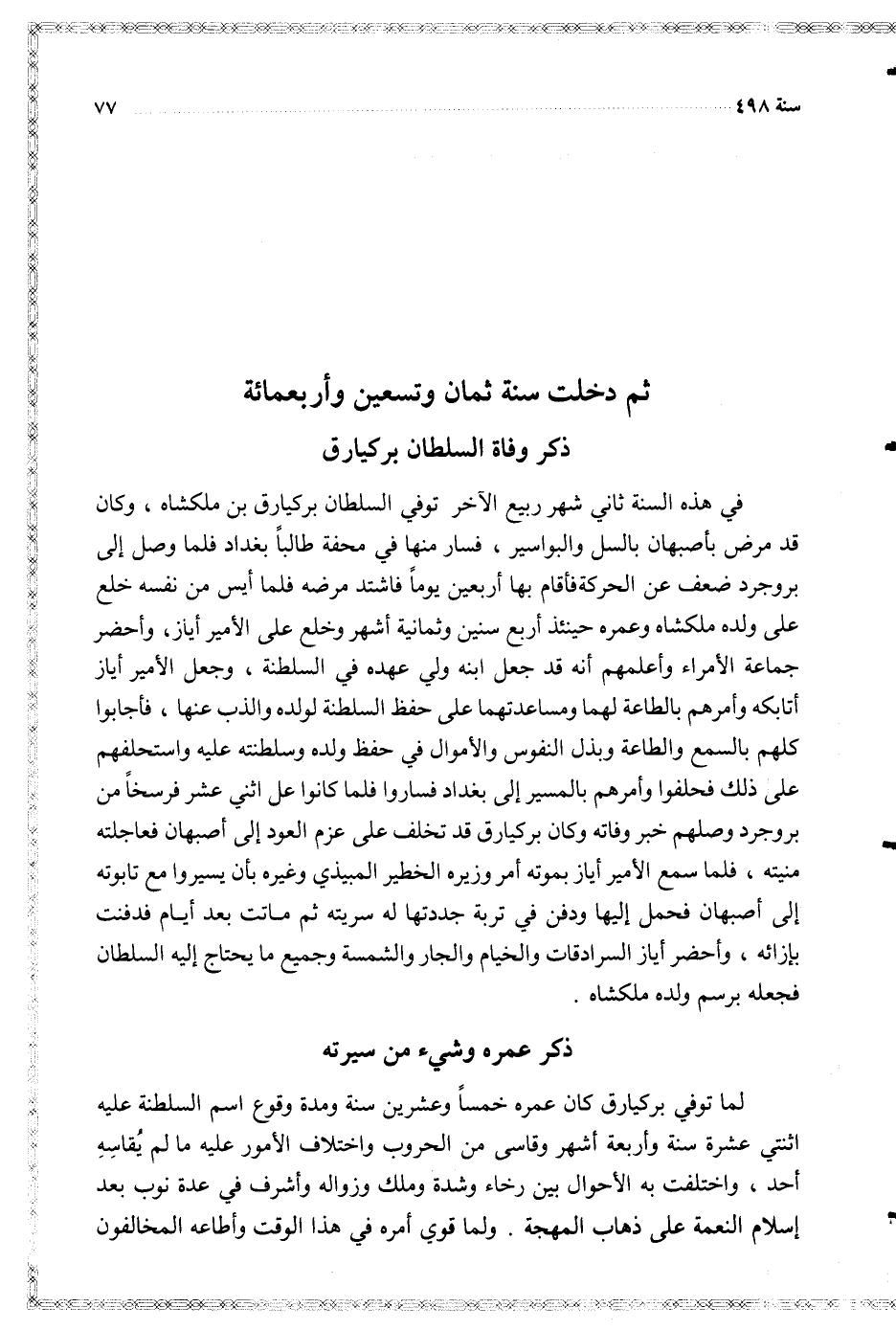 سنة ٤٩٨ ٧٧

ثم دخلت سنة ثمان وتسعين وأربعمائة

ذكر وفاة السلطان بركيارق

في هذه السنة ثاني شهر ربيع الآخر توفي السلطان بركيارق بن ملكشاه ، وكان قد مرض بأصبهان بالسل والبواسير ، فسار منها في محفة طالباً بغداد فلما وصل إلى بروجرد ضعف عن الحركةفأقام بها أربعين يوماً فاشتد مرضه فلما أيس من نفسه خلع على ولده ملكشاه وعمره حينئذ أربع سنين وثمانية أشهر وخلع على الأمير أياز، وأحضر جماعة الأمراء وأعلمهم أنه قد جعل ابنه ولي عهده في السلطنة ، وجعل الأمير أياز أتابكه وأمرهم بالطاعة لهما ومساعدتهما على حفظ السلطنة لولده والذب عنها ، فأجابوا كلهم بالسمع والطاعة وبذل النفوس والأموال في حفظ ولده وسلطنته عليه واستحلفهم على ذلك فحلفوا وأمرهم بالمسير إلى بغداد فساروا فلما كانوا عل اثني عشر فرسخاً من بروجرد وصلهم خبر وفاته وكان بركيارق قد تخلف على عزم العود إلى أصبهان فعاجلته منيته ، فلما سمع الأمير أياز بموته أمر وزيره الخطير المبيذي وغيره بأن يسيروا مع تابوته إلى أصبهان فحمل إليها ودفن في تربة جددتها له سريته ثم ماتت بعد أيام فدفنت بإزائه ، وأحضر أياز السرادقات والخيام والجار والشمسة وجميع ما يحتاج إليه السلطان فجعله برسم ولده ملكشاه .

ذكر عمره وشيء من سيرته

لما توفي بركيارق كان عمره خمساً وعشرين سنة ومدة وقوع اسم السلطنة عليه اثنتي عشرة سنة وأربعة أشهر وقاسى من الحروب واختلاف الأمور عليه ما لم يُقاسِهِ أحد ، واختلفت به الأحوال بين رخاء وشدة وملك وزواله وأشرف في عدة نوب بعد إسلام النعمة على ذهاب المهجة . ولما قوي أمره في هذا الوقت وأطاعه المخالفون